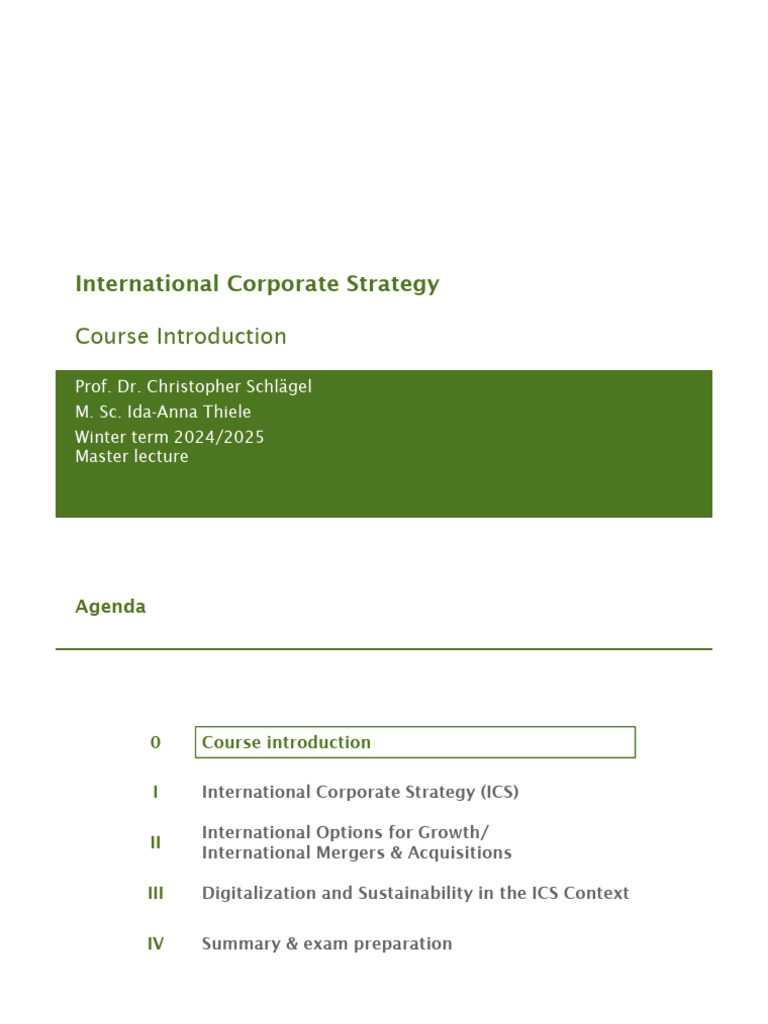 International Corporate Strategy

Course Introduction

Prof. Dr. Christopher Schlägel
M. Sc. Ida-Anna Thiele
Winter term 2024/2025
Master lecture

Agenda

0 Course introduction

I International Corporate Strategy (ICS)

II International Options for Growth/ International Mergers & Acquisitions

III Digitalization and Sustainability in the ICS Context

IV Summary & exam preparation